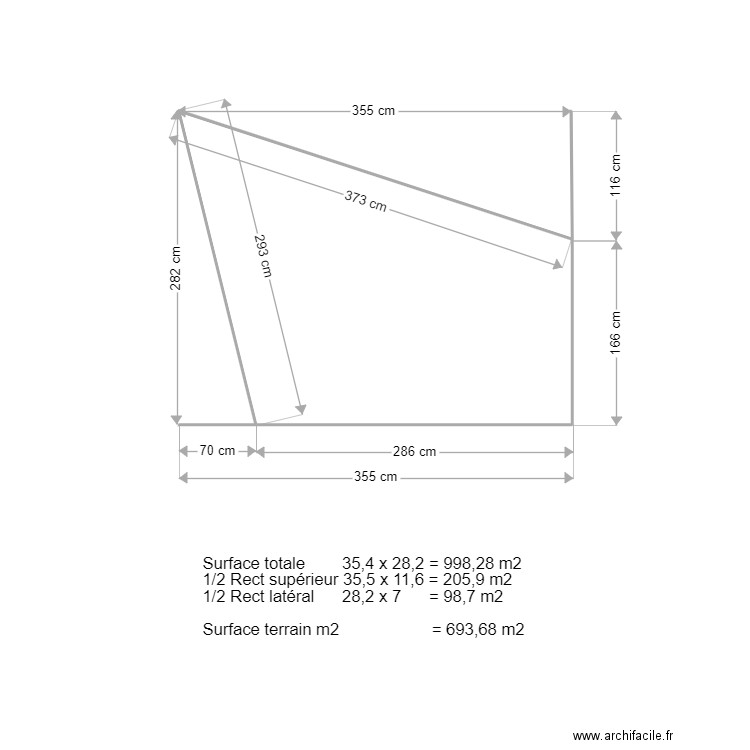 355 cm
116 cm
373 cm
293 cm
282 cm
166 cm
70 cm
286 cm
355 cm

Surface totale 35,4 x 28,2 = 998,28 m2
1/2 Rect supérieur 35,5 x 11,6 = 205,9 m2
1/2 Rect latéral 28,2 x 7 = 98,7 m2

Surface terrain m2 = 693,68 m2

www.archifacile.fr